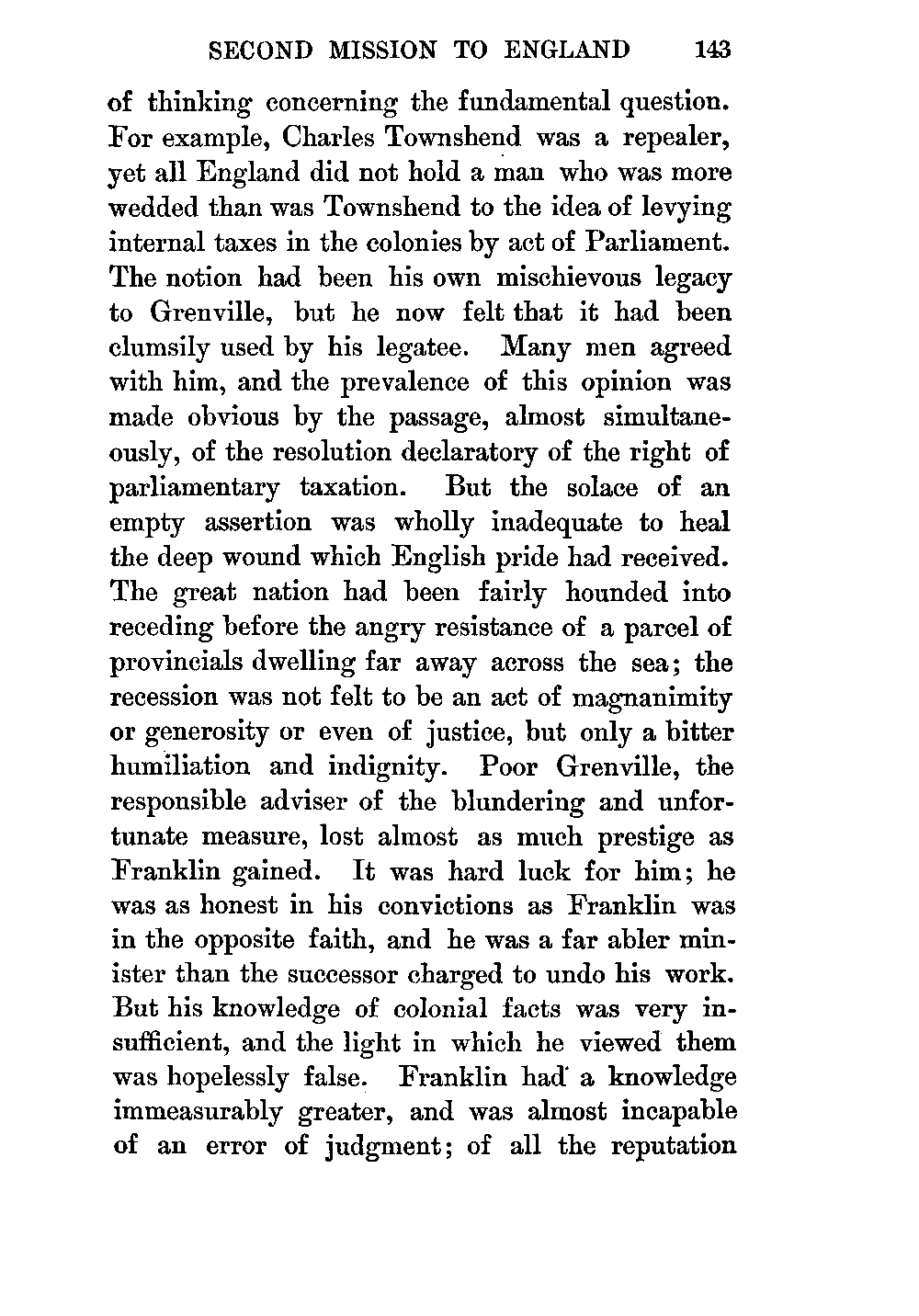 SECOND MISSION TO ENGLAND 143

of thinking concerning the fundamental question. For example, Charles Townshend was a repealer, yet all England did not hold a man who was more wedded than was Townshend to the idea of levying internal taxes in the colonies by act of Parliament. The notion had been his own mischievous legacy to Grenville, but he now felt that it had been clumsily used by his legatee. Many men agreed with him, and the prevalence of this opinion was made obvious by the passage, almost simultaneously, of the resolution declaratory of the right of parliamentary taxation. But the solace of an empty assertion was wholly inadequate to heal the deep wound which English pride had received. The great nation had been fairly hounded into receding before the angry resistance of a parcel of provincials dwelling far away across the sea; the recession was not felt to be an act of magnanimity or generosity or even of justice, but only a bitter humiliation and indignity. Poor Grenville, the responsible adviser of the blundering and unfortunate measure, lost almost as much prestige as Franklin gained. It was hard luck for him; he was as honest in his convictions as Franklin was in the opposite faith, and he was a far abler minister than the successor charged to undo his work. But his knowledge of colonial facts was very insufficient, and the light in which he viewed them was hopelessly false. Franklin had a knowledge immeasurably greater, and was almost incapable of an error of judgment; of all the reputation